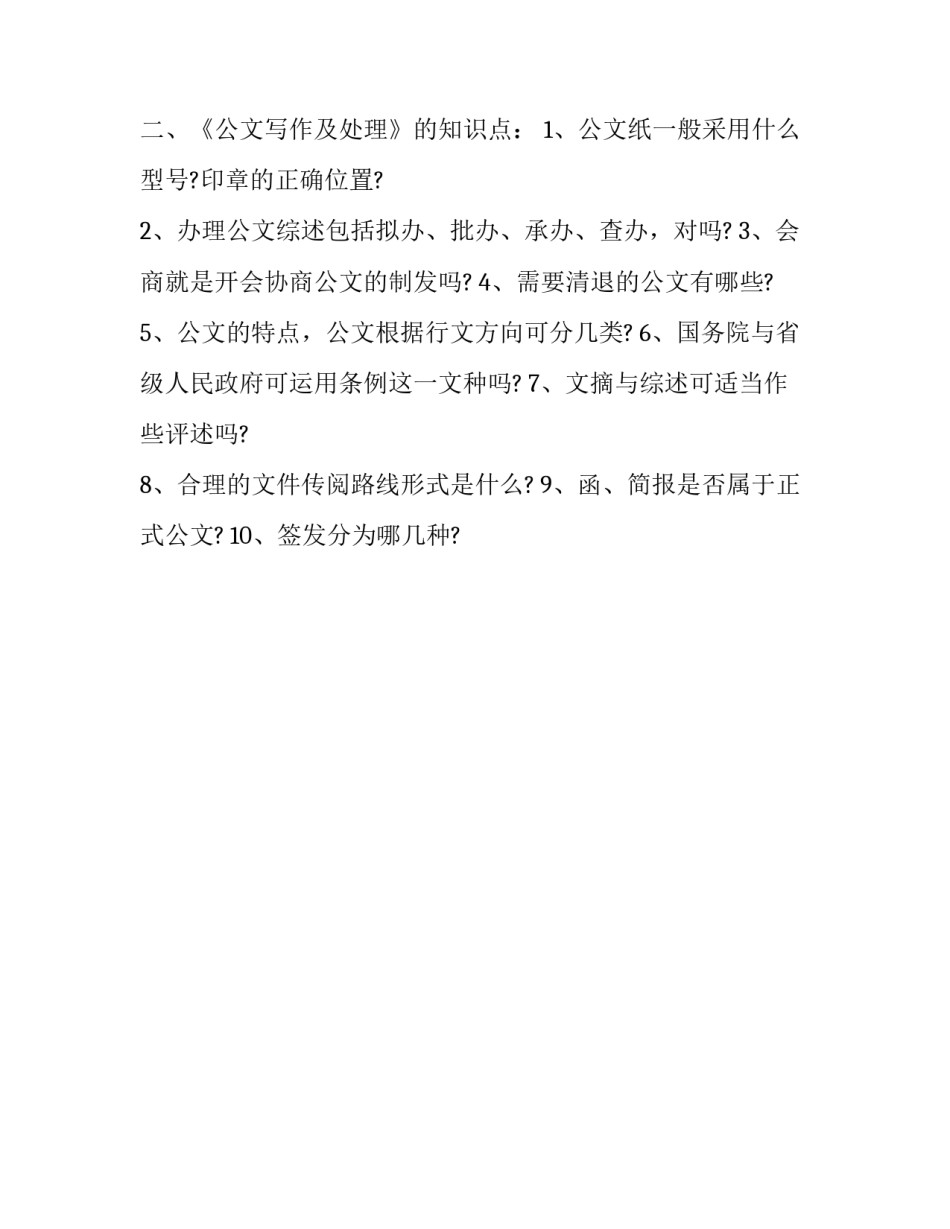 二、《公文写作及处理》的知识点： 1、公文纸一般采用什么型号?印章的正确位置?

2、办理公文综述包括拟办、批办、承办、查办，对吗? 3、会商就是开会协商公文的制发吗? 4、需要清退的公文有哪些?

5、公文的特点，公文根据行文方向可分几类? 6、国务院与省级人民政府可运用条例这一文种吗? 7、文摘与综述可适当作些评述吗?

8、合理的文件传阅路线形式是什么? 9、函、简报是否属于正式公文? 10、签发分为哪几种?